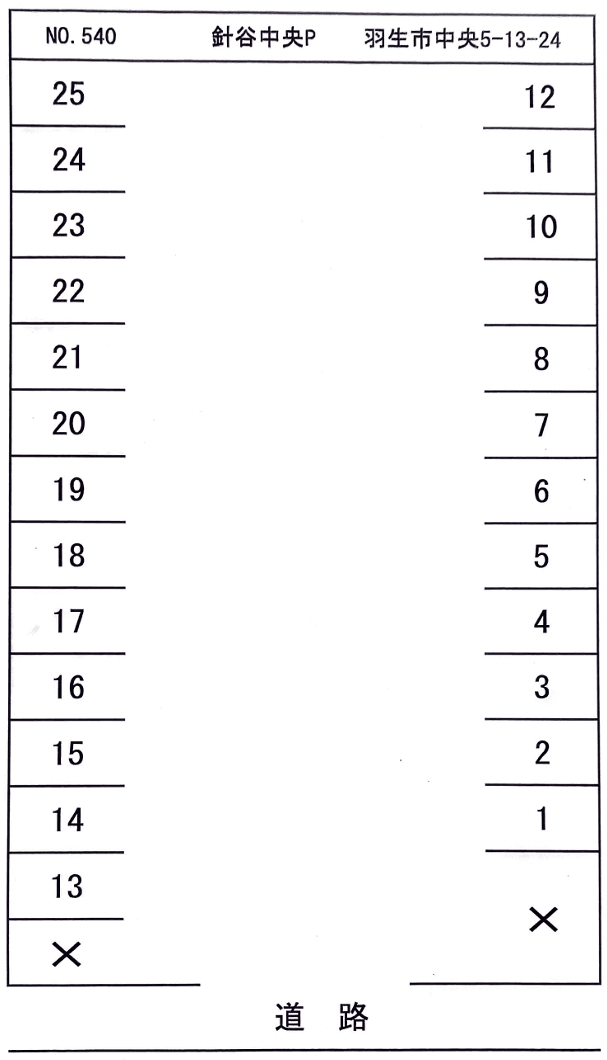 NO.540 針谷中央P 羽生市中央5-13-24

25
24
23
22
21
20
19
18
17
16
15
14
13
×

12
11
10
9
8
7
6
5
4
3
2
1
×

道 路